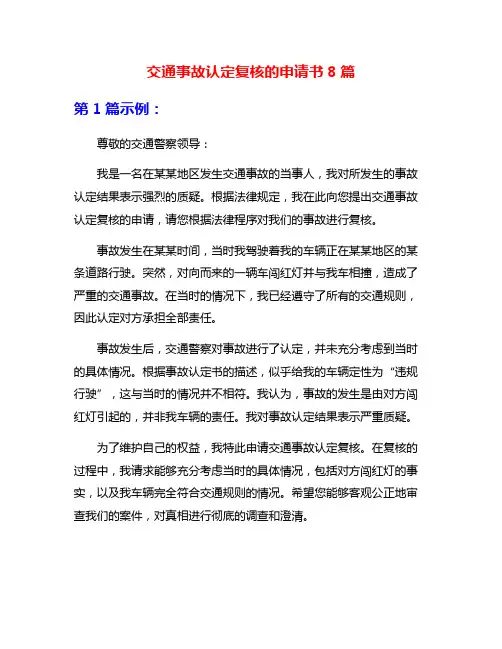 交通事故认定复核的申请书 8 篇

第 1 篇示例：

尊敬的交通警察领导：

我是一名在某某地区发生交通事故的当事人，我对所发生的事故认定结果表示强烈的质疑。根据法律规定，我在此向您提出交通事故认定复核的申请，请您根据法律程序对我们的事故进行复核。

事故发生在某某时间，当时我驾驶着我的车辆正在某某地区的某条道路行驶。突然，对向而来的一辆车闯红灯并与我车相撞，造成了严重的交通事故。在当时的情况下，我已经遵守了所有的交通规则，因此认定对方承担全部责任。

事故发生后，交通警察对事故进行了认定，并未充分考虑到当时的具体情况。根据事故认定书的描述，似乎给我的车辆定性为“违规行驶”，这与当时的情况并不相符。我认为，事故的发生是由对方闯红灯引起的，并非我车辆的责任。我对事故认定结果表示严重质疑。

为了维护自己的权益，我特此申请交通事故认定复核。在复核的过程中，我请求能够充分考虑当时的具体情况，包括对方闯红灯的事实，以及我车辆完全符合交通规则的情况。希望您能够客观公正地审查我们的案件，对真相进行彻底的调查和澄清。